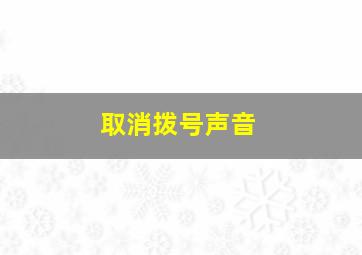 取消拨号声音